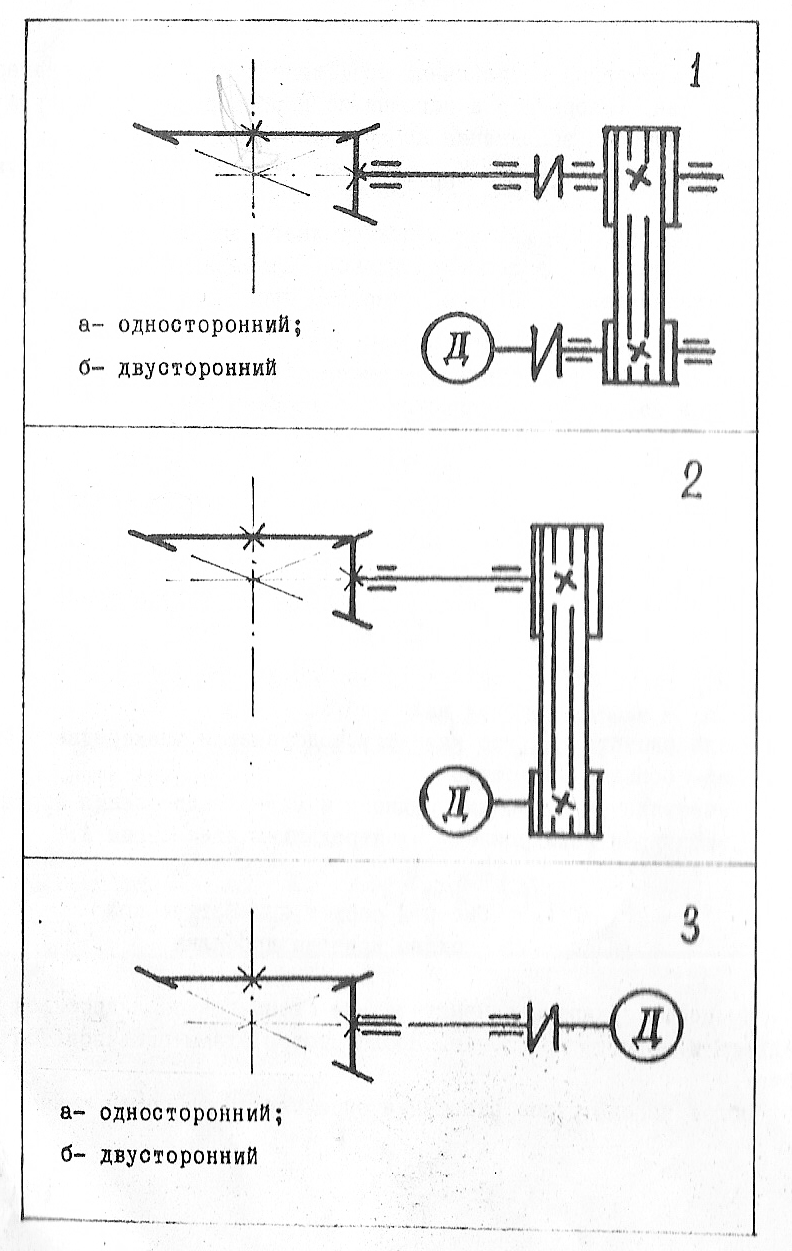 1

а- односторонний;
б- двусторонний

Д

2

Д

3

Д

а- односторонний;
б- двусторонний